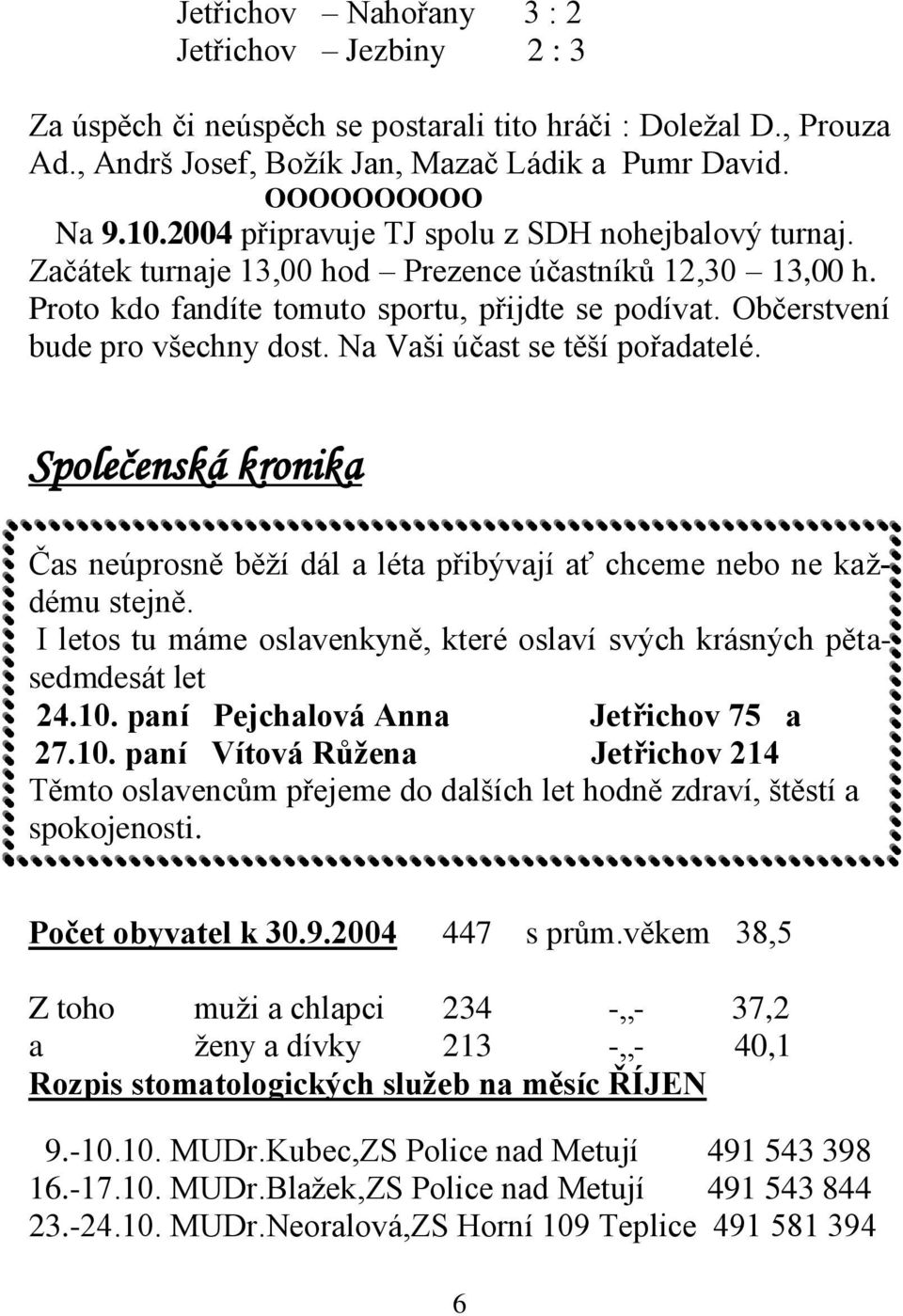 Jetřichov – Nahořany 3 : 2
Jetřichov – Jezbiny 2 : 3

Za úspěch či neúspěch se postarali tito hráči : Doležal D., Prouza Ad., Andrš Josef, Božík Jan, Mazač Ládik a Pumr David.
OOOOOOOOOO
Na 9.10.2004 připravuje TJ spolu z SDH nohejbalový turnaj. Začátek turnaje 13,00 hod – Prezence účastníků 12,30 – 13,00 h. Proto kdo fandíte tomuto sportu, přijdte se podívat. Občerstvení bude pro všechny dost. Na Vaši účast se těší pořadatelé.

Společenská kronika

Čas neúprosně běží dál a léta přibývají ať chceme nebo ne každému stejně.
I letos tu máme oslavenkyně, které oslaví svých krásných pětasedmdesát let
24.10. paní Pejchalová Anna Jetřichov 75 a
27.10. paní Vítová Růžena Jetřichov 214
Těmto oslavencům přejeme do dalších let hodně zdraví, štěstí a spokojenosti.

Počet obyvatel k 30.9.2004 447 s prům.věkem 38,5

Z toho muži a chlapci 234 -„- 37,2
a ženy a dívky 213 -„- 40,1
Rozpis stomatologických služeb na měsíc ŘÍJEN

9.-10.10. MUDr.Kubec,ZS Police nad Metují 491 543 398
16.-17.10. MUDr.Blažek,ZS Police nad Metují 491 543 844
23.-24.10. MUDr.Neoralová,ZS Horní 109 Teplice 491 581 394

6